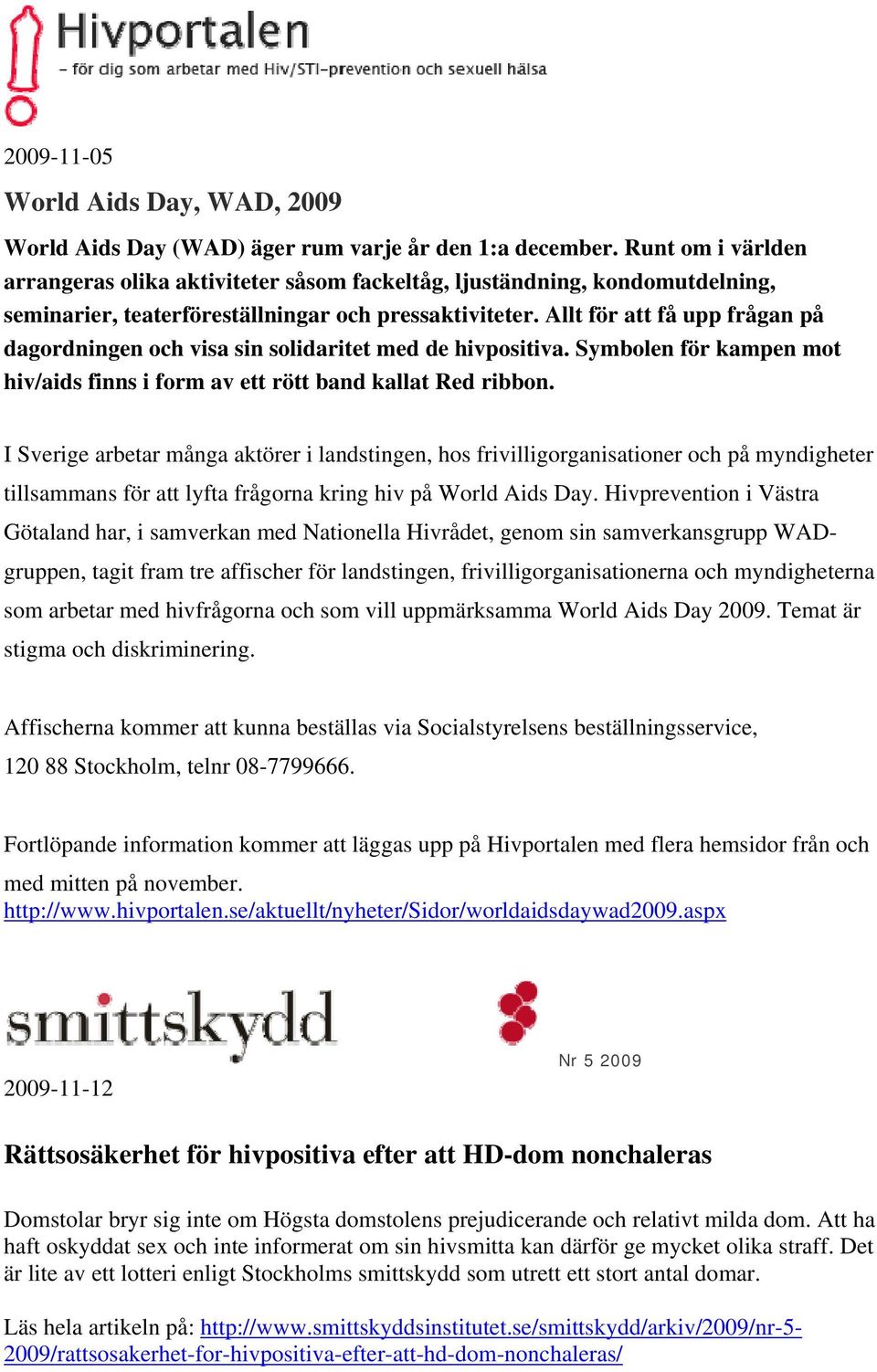 Hivportalen
– för dig som arbetar med Hiv/STI-prevention och sexuell hälsa

2009-11-05

World Aids Day, WAD, 2009

World Aids Day (WAD) äger rum varje år den 1:a december. Runt om i världen arrangeras olika aktiviteter såsom fackeltåg, ljuständning, kondomutdelning, seminarier, teaterföreställningar och pressaktiviteter. Allt för att få upp frågan på dagordningen och visa sin solidaritet med de hivpositiva. Symbolen för kampen mot hiv/aids finns i form av ett rött band kallat Red ribbon.

I Sverige arbetar många aktörer i landstingen, hos frivilligorganisationer och på myndigheter tillsammans för att lyfta frågorna kring hiv på World Aids Day. Hivprevention i Västra Götaland har, i samverkan med Nationella Hivrådet, genom sin samverkansgrupp WAD-gruppen, tagit fram tre affischer för landstingen, frivilligorganisationerna och myndigheterna som arbetar med hivfrågorna och som vill uppmärksamma World Aids Day 2009. Temat är stigma och diskriminering.

Affischerna kommer att kunna beställas via Socialstyrelsens beställningsservice, 120 88 Stockholm, telnr 08-7799666.

Fortlöpande information kommer att läggas upp på Hivportalen med flera hemsidor från och med mitten på november.
http://www.hivportalen.se/aktuellt/nyheter/Sidor/worldaidsdaywad2009.aspx

smittskydd

Nr 5 2009

2009-11-12

Rättsosäkerhet för hivpositiva efter att HD-dom nonchaleras

Domstolar bryr sig inte om Högsta domstolens prejudicerande och relativt milda dom. Att ha haft oskyddat sex och inte informerat om sin hivsmitta kan därför ge mycket olika straff. Det är lite av ett lotteri enligt Stockholms smittskydd som utrett ett stort antal domar.

Läs hela artikeln på: http://www.smittskyddsinstitutet.se/smittskydd/arkiv/2009/nr-5-2009/rattsosakerhet-for-hivpositiva-efter-att-hd-dom-nonchaleras/